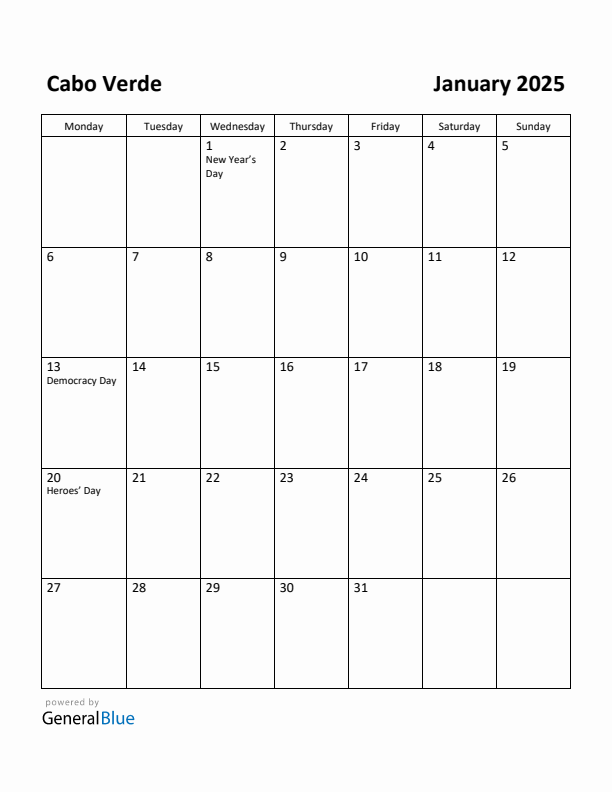 Cabo Verde

January 2025

| Monday | Tuesday | Wednesday | Thursday | Friday | Saturday | Sunday |
|---|---|---|---|---|---|---|
| | | 1 New Year's Day | 2 | 3 | 4 | 5 |
| 6 | 7 | 8 | 9 | 10 | 11 | 12 |
| 13 Democracy Day | 14 | 15 | 16 | 17 | 18 | 19 |
| 20 Heroes' Day | 21 | 22 | 23 | 24 | 25 | 26 |
| 27 | 28 | 29 | 30 | 31 | | |

powered by
GeneralBlue